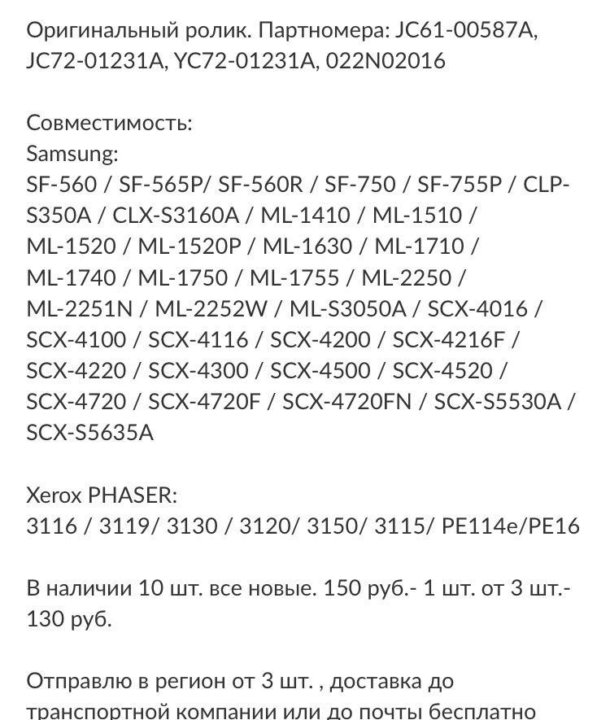 Оригинальный ролик. Партномера: JC61-00587A, JC72-01231A, YC72-01231A, 022N02016

Совместимость:
Samsung:
SF-560 / SF-565P/ SF-560R / SF-750 / SF-755P / CLP-S350A / CLX-S3160A / ML-1410 / ML-1510 / ML-1520 / ML-1520P / ML-1630 / ML-1710 / ML-1740 / ML-1750 / ML-1755 / ML-2250 / ML-2251N / ML-2252W / ML-S3050A / SCX-4016 / SCX-4100 / SCX-4116 / SCX-4200 / SCX-4216F / SCX-4220 / SCX-4300 / SCX-4500 / SCX-4520 / SCX-4720 / SCX-4720F / SCX-4720FN / SCX-S5530A / SCX-S5635A

Xerox PHASER:
3116 / 3119/ 3130 / 3120/ 3150/ 3115/ PE114e/PE16

В наличии 10 шт. все новые. 150 руб.- 1 шт. от 3 шт.- 130 руб.

Отправлю в регион от 3 шт. , доставка до транспортной компании или до почты бесплатно